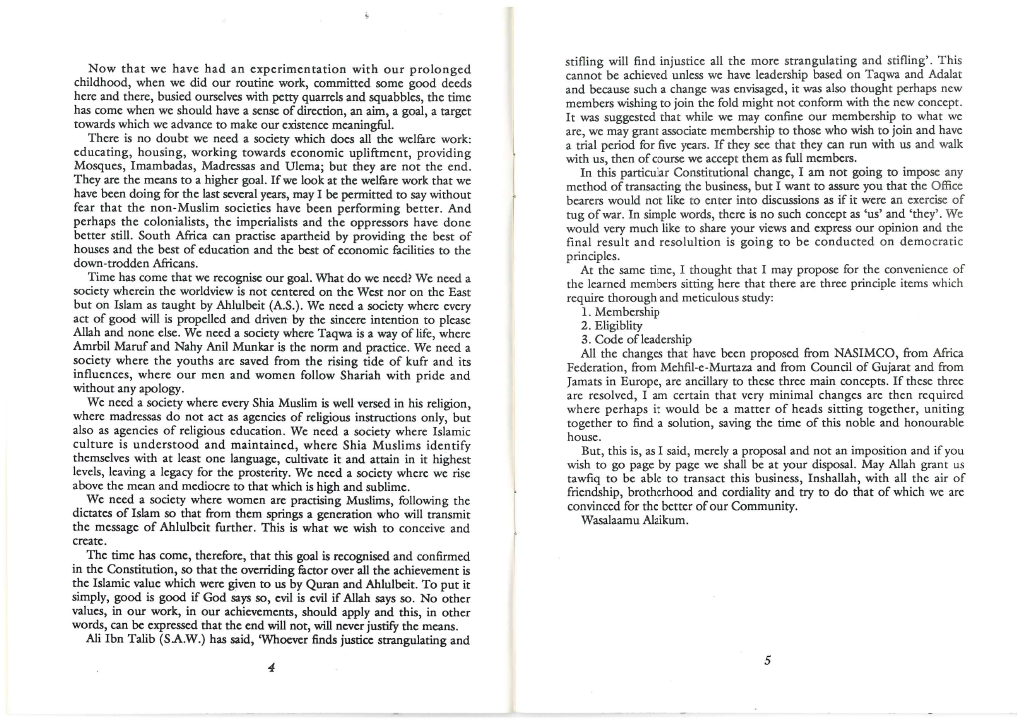 Now that we have had an experimentation with our prolonged childhood, when we did our routine work, committed some good deeds here and there, busied ourselves with petty quarrels and squabbles, the time has come when we should have a sense of direction, an aim, a goal, a target towards which we advance to make our existence meaningful.

There is no doubt we need a society which does all the welfare work: educating, housing, working towards economic upliftment, providing Mosques, Imambadas, Madressas and Ulema; but they are not the end. They are the means to a higher goal. If we look at the welfare work that we have been doing for the last several years, may I be permitted to say without fear that the non-Muslim societies have been performing better. And perhaps the colonialists, the imperialists and the oppressors have done better still. South Africa can practise apartheid by providing the best of houses and the best of education and the best of economic facilities to the down-trodden Africans.

Time has come that we recognise our goal. What do we need? We need a society wherein the worldview is not centered on the West nor on the East but on Islam as taught by Ahlulbeit (A.S.). We need a society where every act of good will is propelled and driven by the sincere intention to please Allah and none else. We need a society where Taqwa is a way of life, where Amrbil Maruf and Nahy Anil Munkar is the norm and practice. We need a society where the youths are saved from the rising tide of kufr and its influences, where our men and women follow Shariah with pride and without any apology.

We need a society where every Shia Muslim is well versed in his religion, where madressas do not act as agencies of religious instructions only, but also as agencies of religious education. We need a society where Islamic culture is understood and maintained, where Shia Muslims identify themselves with at least one language, cultivate it and attain in it highest levels, leaving a legacy for the prosterity. We need a society where we rise above the mean and mediocre to that which is high and sublime.

We need a society where women are practising Muslims, following the dictates of Islam so that from them springs a generation who will transmit the message of Ahlulbeit further. This is what we wish to conceive and create.

The time has come, therefore, that this goal is recognised and confirmed in the Constitution, so that the overriding factor over all the achievement is the Islamic value which were given to us by Quran and Ahlulbeit. To put it simply, good is good if God says so, evil is evil if Allah says so. No other values, in our work, in our achievements, should apply and this, in other words, can be expressed that the end will not, will never justify the means.

Ali Ibn Talib (S.A.W.) has said, 'Whoever finds justice strangulating and

4

stifling will find injustice all the more strangulating and stifling'. This cannot be achieved unless we have leadership based on Taqwa and Adalat and because such a change was envisaged, it was also thought perhaps new members wishing to join the fold might not conform with the new concept. It was suggested that while we may confine our membership to what we are, we may grant associate membership to those who wish to join and have a trial period for five years. If they see that they can run with us and walk with us, then of course we accept them as full members.

In this particular Constitutional change, I am not going to impose any method of transacting the business, but I want to assure you that the Office bearers would not like to enter into discussions as if it were an exercise of tug of war. In simple words, there is no such concept as 'us' and 'they'. We would very much like to share your views and express our opinion and the final result and resolultion is going to be conducted on democratic principles.

At the same time, I thought that I may propose for the convenience of the learned members sitting here that there are three principle items which require thorough and meticulous study:
1. Membership
2. Eligiblity
3. Code of leadership

All the changes that have been proposed from NASIMCO, from Africa Federation, from Mehfil-e-Murtaza and from Council of Gujarat and from Jamats in Europe, are ancillary to these three main concepts. If these three are resolved, I am certain that very minimal changes are then required where perhaps it would be a matter of heads sitting together, uniting together to find a solution, saving the time of this noble and honourable house.

But, this is, as I said, merely a proposal and not an imposition and if you wish to go page by page we shall be at your disposal. May Allah grant us tawfiq to be able to transact this business, Inshallah, with all the air of friendship, brotherhood and cordiality and try to do that of which we are convinced for the better of our Community.

Wasalaamu Alzikum.

5